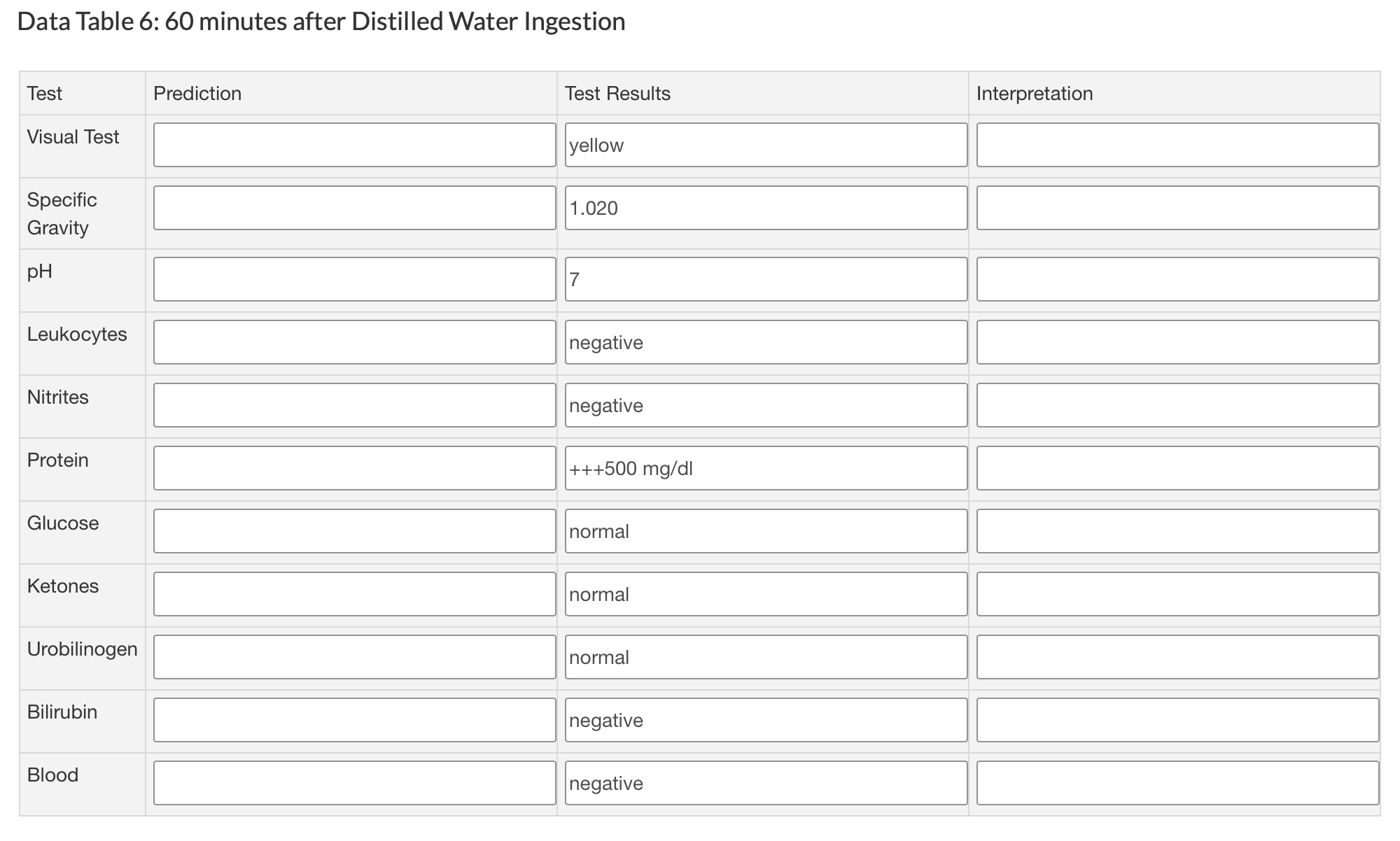 Data Table 6: 60 minutes after Distilled Water Ingestion

| Test | Prediction | Test Results | Interpretation |
|---|---|---|---|
| Visual Test | | yellow | |
| Specific Gravity | | 1.020 | |
| pH | | 7 | |
| Leukocytes | | negative | |
| Nitrites | | negative | |
| Protein | | +++500 mg/dl | |
| Glucose | | normal | |
| Ketones | | normal | |
| Urobilinogen | | normal | |
| Bilirubin | | negative | |
| Blood | | negative | |